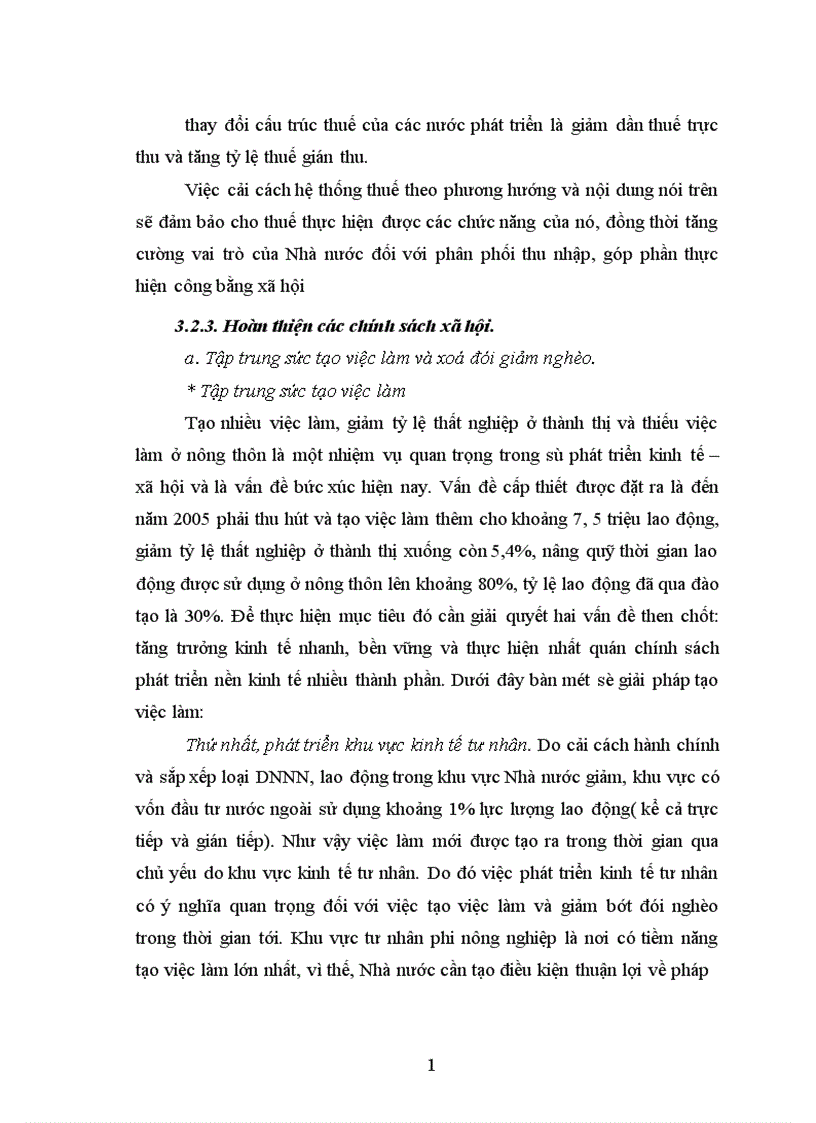 thay đổi cấu trúc thuế của các nước phát triển là giảm dần thuế trực thu và tăng tỷ lệ thuế gián thu.

Việc cải cách hệ thống thuế theo phương hướng và nội dung nói trên sẽ đảm bảo cho thuế thực hiện được các chức năng của nó, đồng thời tăng cường vai trò của Nhà nước đối với phân phối thu nhập, góp phần thực hiện công bằng xã hội

3.2.3. Hoàn thiện các chính sách xã hội.

a. Tập trung sức tạo việc làm và xoá đói giảm nghèo.

* Tập trung sức tạo việc làm

Tạo nhiều việc làm, giảm tỷ lệ thất nghiệp ở thành thị và thiếu việc làm ở nông thôn là một nhiệm vụ quan trọng trong sù phát triển kinh tế – xã hội và là vấn đề bức xúc hiện nay. Vấn đề cấp thiết được đặt ra là đến năm 2005 phải thu hút và tạo việc làm thêm cho khoảng 7, 5 triệu lao động, giảm tỷ lệ thất nghiệp ở thành thị xuống còn 5,4%, nâng quỹ thời gian lao động được sử dụng ở nông thôn lên khoảng 80%, tỷ lệ lao động đã qua đào tạo là 30%. Để thực hiện mục tiêu đó cần giải quyết hai vấn đề then chốt: tăng trưởng kinh tế nhanh, bền vững và thực hiện nhất quán chính sách phát triển nền kinh tế nhiều thành phần. Dưới đây bàn mét sè giải pháp tạo việc làm:

Thứ nhất, phát triển khu vực kinh tế tư nhân. Do cải cách hành chính và sắp xếp loại DNNN, lao động trong khu vực Nhà nước giảm, khu vực có vốn đầu tư nước ngoài sử dụng khoảng 1% lực lượng lao động( kể cả trực tiếp và gián tiếp). Như vậy việc làm mới được tạo ra trong thời gian qua chủ yếu do khu vực kinh tế tư nhân. Do đó việc phát triển kinh tế tư nhân có ý nghĩa quan trọng đối với việc tạo việc làm và giảm bớt đói nghèo trong thời gian tới. Khu vực tư nhân phi nông nghiệp là nơi có tiềm năng tạo việc làm lớn nhất, vì thế, Nhà nước cần tạo điều kiện thuận lợi về pháp

1